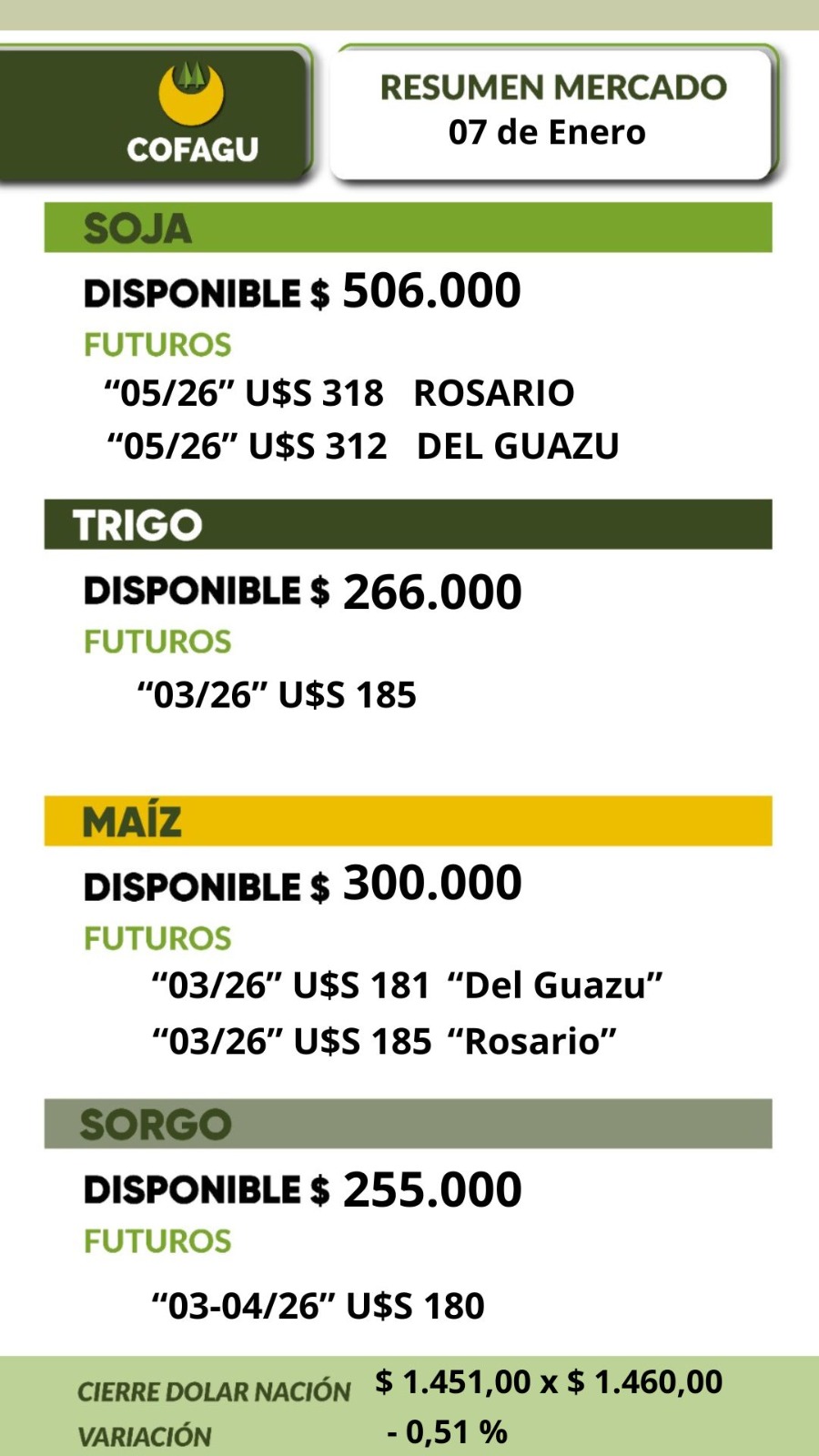 COFAGU

RESUMEN MERCADO
07 de Enero

SOJA

DISPONIBLE $ 506.000

FUTUROS

"05/26" U$S 318 ROSARIO
"05/26" U$S 312 DEL GUAZU

TRIGO

DISPONIBLE $ 266.000

FUTUROS

"03/26" U$S 185

MAÍZ

DISPONIBLE $ 300.000

FUTUROS

"03/26" U$S 181 "Del Guazu"
"03/26" U$S 185 "Rosario"

SORGO

DISPONIBLE $ 255.000

FUTUROS

"03-04/26" U$S 180

CIERRE DOLAR NACIÓN $ 1.451,00 x $ 1.460,00
VARIACIÓN - 0,51 %